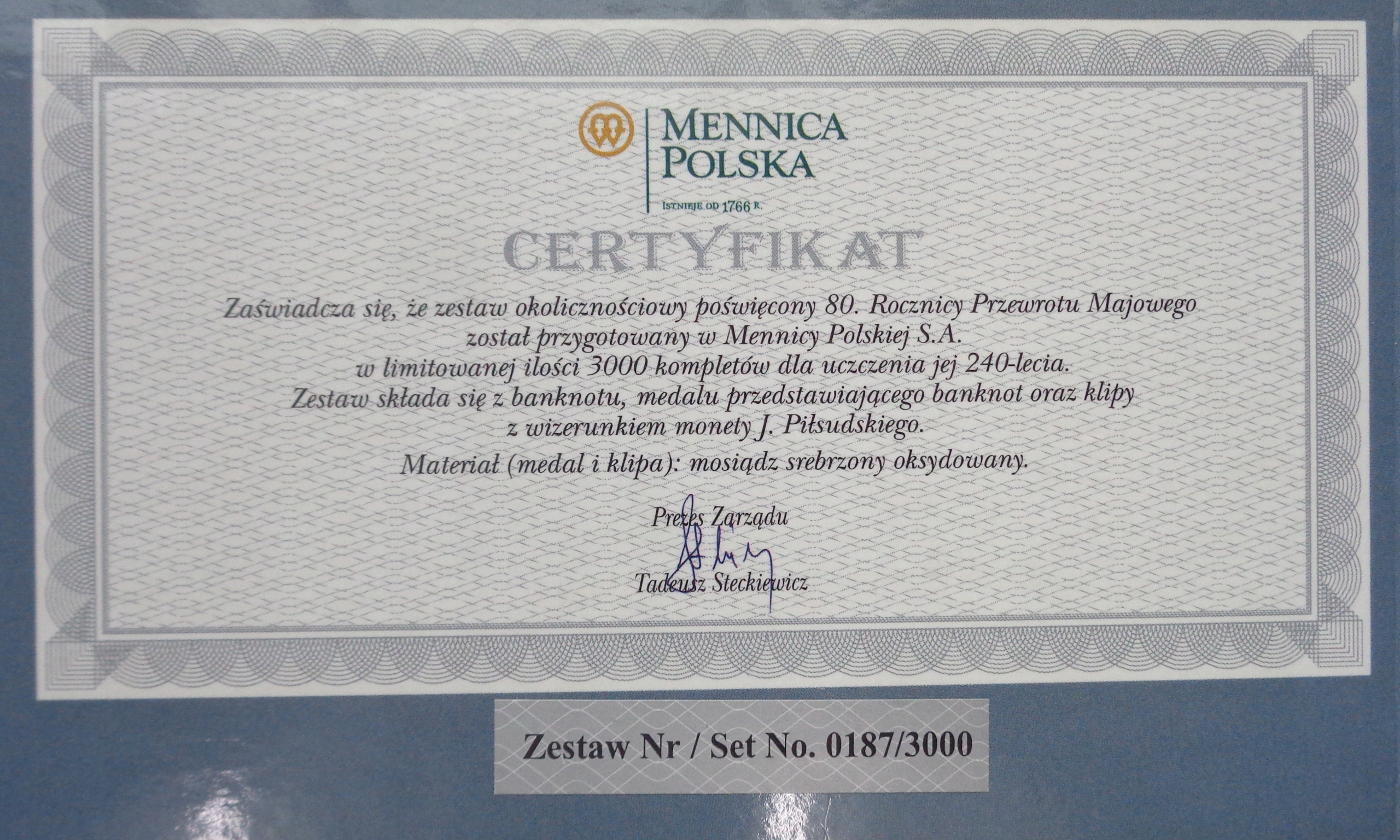 MENNICA
POLSKA
ISTNIEJE OD 1766 R.

CERTYFIKAT

Zaświadcza się, że zestaw okolicznościowy poświęcony 80. Rocznicy Przewrotu Majowego został przygotowany w Mennicy Polskiej S.A. w limitowanej ilości 3000 kompletów dla uczczenia jej 240-lecia. Zestaw składa się z banknotu, medalu przedstawiającego banknot oraz klipy z wizerunkiem monety J. Piłsudskiego.

Materiał (medal i klipa): mosiądz srebrzony oksydowany.

Prezes Zarządu
Tadeusz Steckiewicz

Zestaw Nr / Set No. 0187/3000